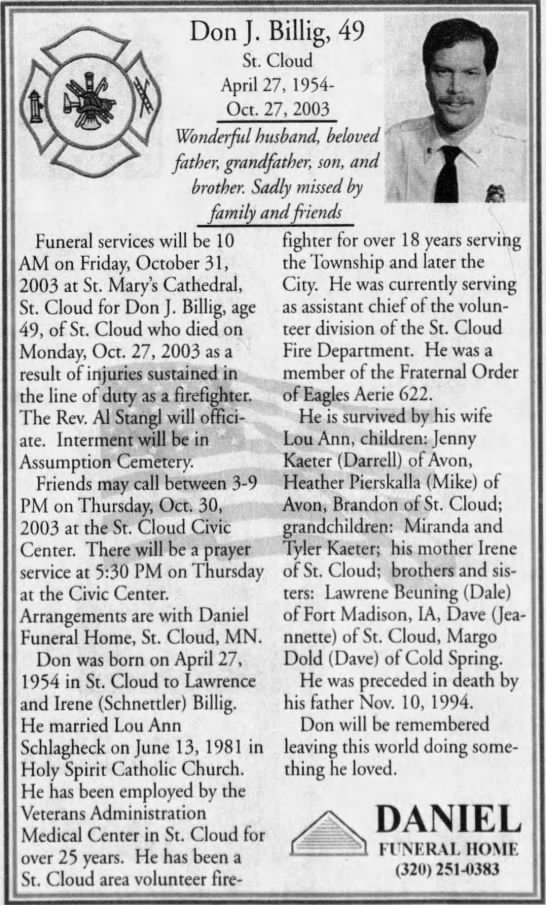 Don J. Billig, 49

St. Cloud
April 27, 1954-
Oct. 27, 2003

Wonderful husband, beloved father, grandfather, son, and brother. Sadly missed by family and friends

Funeral services will be 10 AM on Friday, October 31, 2003 at St. Mary's Cathedral, St. Cloud for Don J. Billig, age 49, of St. Cloud who died on Monday, Oct. 27, 2003 as a result of injuries sustained in the line of duty as a firefighter. The Rev. Al Stangl will officiate. Interment will be in Assumption Cemetery.

Friends may call between 3-9 PM on Thursday, Oct. 30, 2003 at the St. Cloud Civic Center. There will be a prayer service at 5:30 PM on Thursday at the Civic Center. Arrangements are with Daniel Funeral Home, St. Cloud, MN.

Don was born on April 27, 1954 in St. Cloud to Lawrence and Irene (Schnettler) Billig. He married Lou Ann Schlagheck on June 13, 1981 in Holy Spirit Catholic Church. He has been employed by the Veterans Administration Medical Center in St. Cloud for over 25 years. He has been a St. Cloud area volunteer firefighter for over 18 years serving the Township and later the City. He was currently serving as assistant chief of the volunteer division of the St. Cloud Fire Department. He was a member of the Fraternal Order of Eagles Aerie 622.

He is survived by his wife Lou Ann, children: Jenny Kaeter (Darrell) of Avon, Heather Pierskalla (Mike) of Avon, Brandon of St. Cloud; grandchildren: Miranda and Tyler Kaeter; his mother Irene of St. Cloud; brothers and sisters: Lawrene Beuning (Dale) of Fort Madison, IA, Dave (Jeannette) of St. Cloud, Margo Dold (Dave) of Cold Spring.

He was preceded in death by his father Nov. 10, 1994.

Don will be remembered leaving this world doing something he loved.

DANIEL
FUNERAL HOME
(320) 251-0383